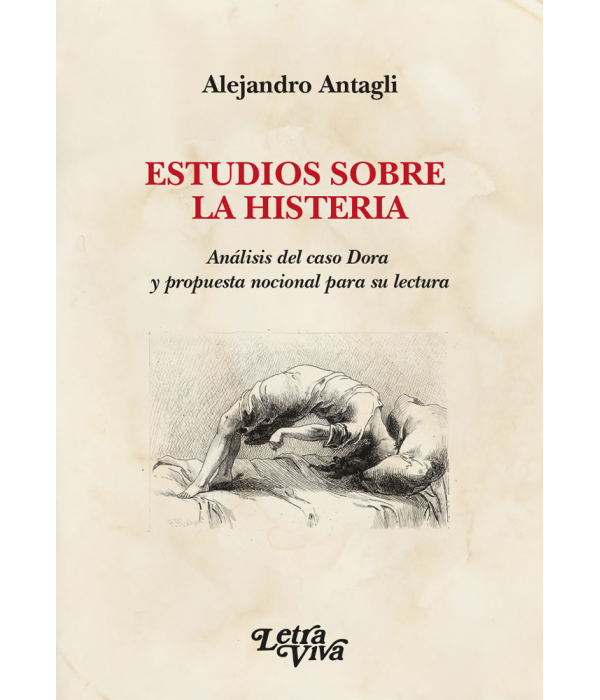 Alejandro Antagli

ESTUDIOS SOBRE
LA HISTERIA

Análisis del caso Dora
y propuesta nocional para su lectura

Letra
Viva